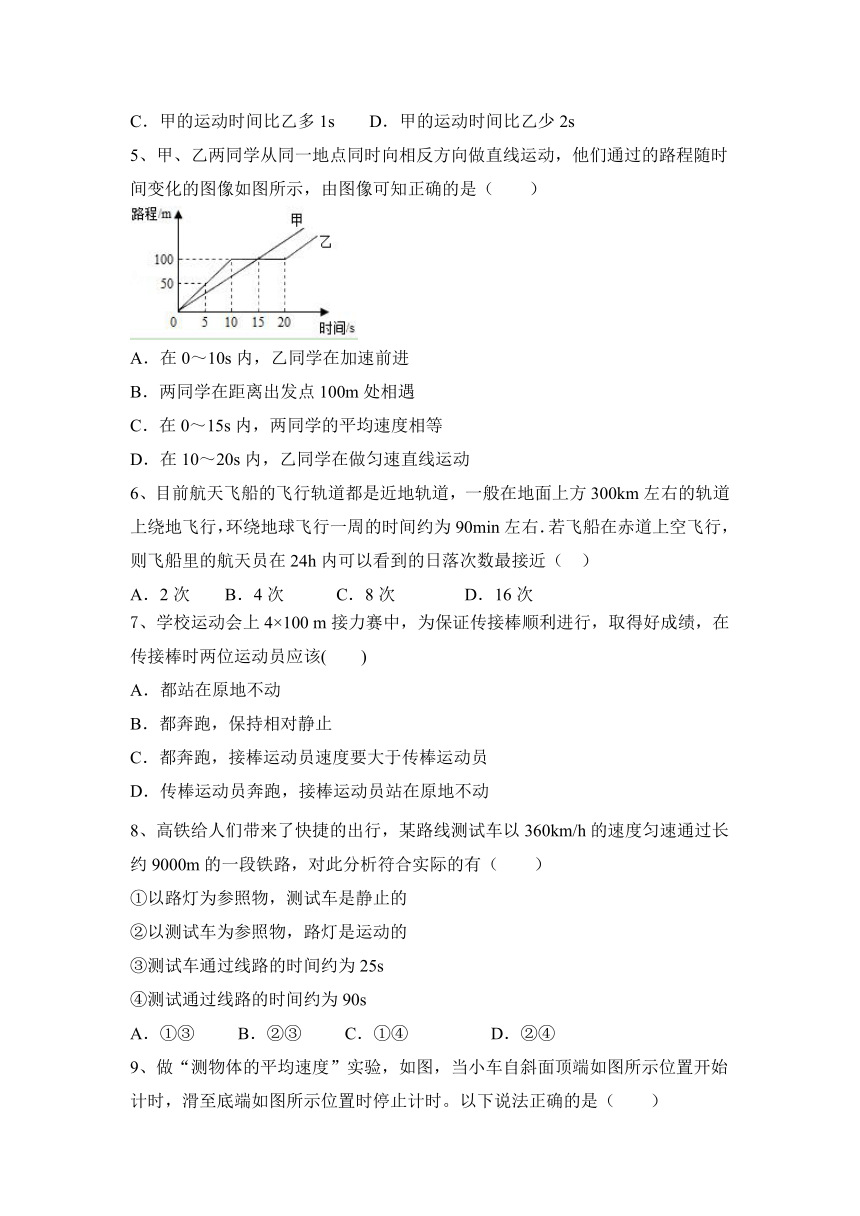 C．甲的运动时间比乙多 1s　　D．甲的运动时间比乙少 2s

5、甲、乙两同学从同一地点同时向相反方向做直线运动，他们通过的路程随时间变化的图像如图所示，由图像可知正确的是（　　）

路程/m
甲
乙
100
50
0　5　10　15　20
时间/s

A．在 0～10s 内，乙同学在加速前进
B．两同学在距离出发点 100m 处相遇
C．在 0～15s 内，两同学的平均速度相等
D．在 10～20s 内，乙同学在做匀速直线运动

6、目前航天飞船的飞行轨道都是近地轨道，一般在地面上方 300km 左右的轨道上绕地飞行，环绕地球飞行一周的时间约为 90min 左右.若飞船在赤道上空飞行，则飞船里的航天员在 24h 内可以看到的日落次数最接近（　）
A．2 次　　B．4 次　　C．8 次　　D．16 次

7、学校运动会上 4×100 m 接力赛中，为保证传接棒顺利进行，取得好成绩，在传接棒时两位运动员应该(　　)
A．都站在原地不动
B．都奔跑，保持相对静止
C．都奔跑，接棒运动员速度要大于传棒运动员
D．传棒运动员奔跑，接棒运动员站在原地不动

8、高铁给人们带来了快捷的出行，某路线测试车以 360km/h 的速度匀速通过长约 9000m 的一段铁路，对此分析符合实际的有（　　）
①以路灯为参照物，测试车是静止的
②以测试车为参照物，路灯是运动的
③测试车通过线路的时间约为 25s
④测试通过线路的时间约为 90s
A．①③　　B．②③　　C．①④　　D．②④

9、做“测物体的平均速度”实验，如图，当小车自斜面顶端如图所示位置开始计时，滑至底端如图所示位置时停止计时。以下说法正确的是（　　）